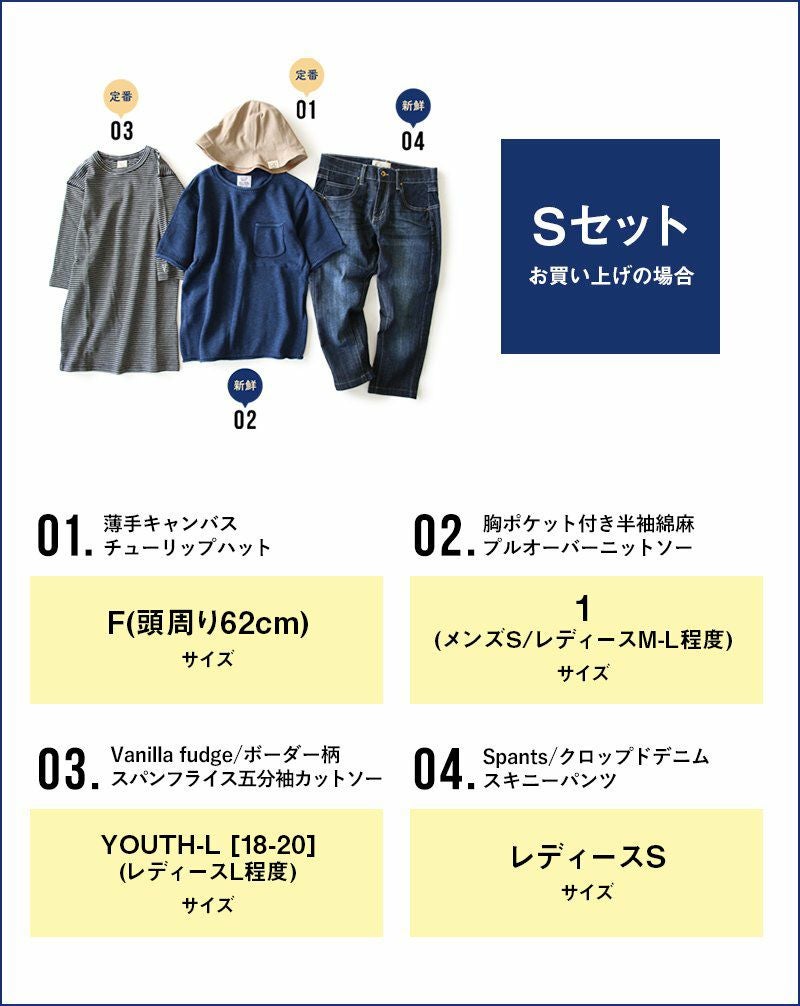 定番
03

定番
01

新鮮
04

新鮮
02

Sセット
お買い上げの場合

01. 薄手キャンバス
チューリップハット

F(頭周り62cm)
サイズ

02. 胸ポケット付き半袖綿麻
プルオーバーニットソー

1
(メンズS/レディースM-L程度)
サイズ

03. Vanilla fudge/ボーダー柄
スパンフライス五分袖カットソー

YOUTH-L [18-20]
(レディースL程度)
サイズ

04. Spants/クロップドデニム
スキニーパンツ

レディースS
サイズ